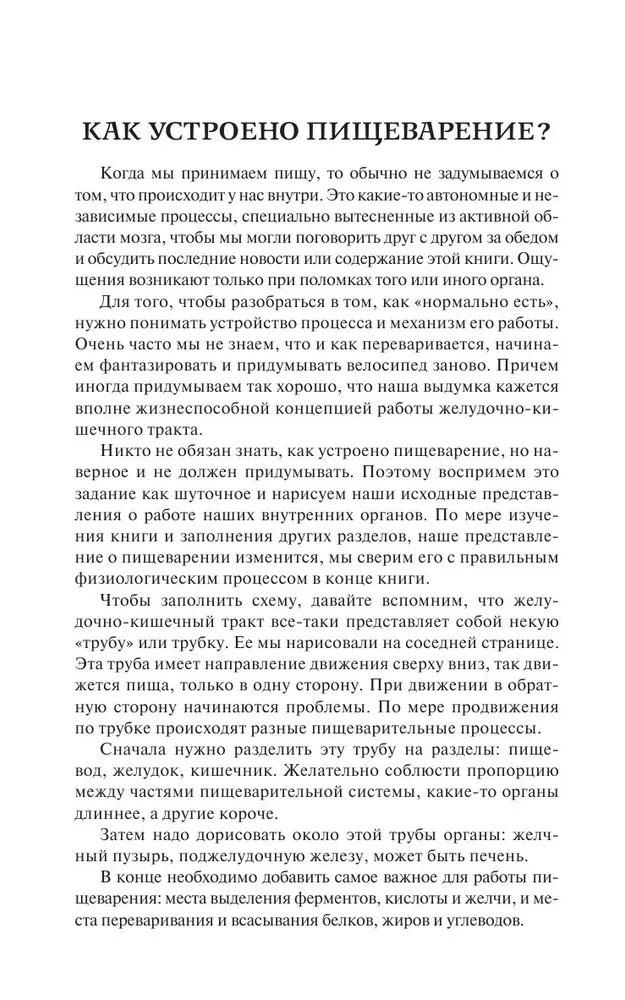 КАК УСТРОЕНО ПИЩЕВАРЕНИЕ?

Когда мы принимаем пищу, то обычно не задумываемся о том, что происходит у нас внутри. Это какие-то автономные и независимые процессы, специально вытесненные из активной области мозга, чтобы мы могли поговорить друг с другом за обедом и обсудить последние новости или содержание этой книги. Ощущения возникают только при поломках того или иного органа.

Для того, чтобы разобраться в том, как «нормально есть», нужно понимать устройство процесса и механизм его работы. Очень часто мы не знаем, что и как переваривается, начинаем фантазировать и придумывать велосипед заново. Причем иногда придумываем так хорошо, что наша выдумка кажется вполне жизнеспособной концепцией работы желудочно-кишечного тракта.

Никто не обязан знать, как устроено пищеварение, но наверное и не должен придумывать. Поэтому воспримем это задание как шуточное и нарисуем наши исходные представления о работе наших внутренних органов. По мере изучения книги и заполнения других разделов, наше представление о пищеварении изменится, мы сверим его с правильным физиологическим процессом в конце книги.

Чтобы заполнить схему, давайте вспомним, что желудочно-кишечный тракт все-таки представляет собой некую «трубу» или трубку. Ее мы нарисовали на соседней странице. Эта труба имеет направление движения сверху вниз, так движется пища, только в одну сторону. При движении в обратную сторону начинаются проблемы. По мере продвижения по трубке происходят разные пищеварительные процессы.

Сначала нужно разделить эту трубу на разделы: пищевод, желудок, кишечник. Желательно соблюсти пропорцию между частями пищеварительной системы, какие-то органы длиннее, а другие короче.

Затем надо дорисовать около этой трубы органы: желчный пузырь, поджелудочную железу, может быть печень.

В конце необходимо добавить самое важное для работы пищеварения: места выделения ферментов, кислоты и желчи, и места переваривания и всасывания белков, жиров и углеводов.